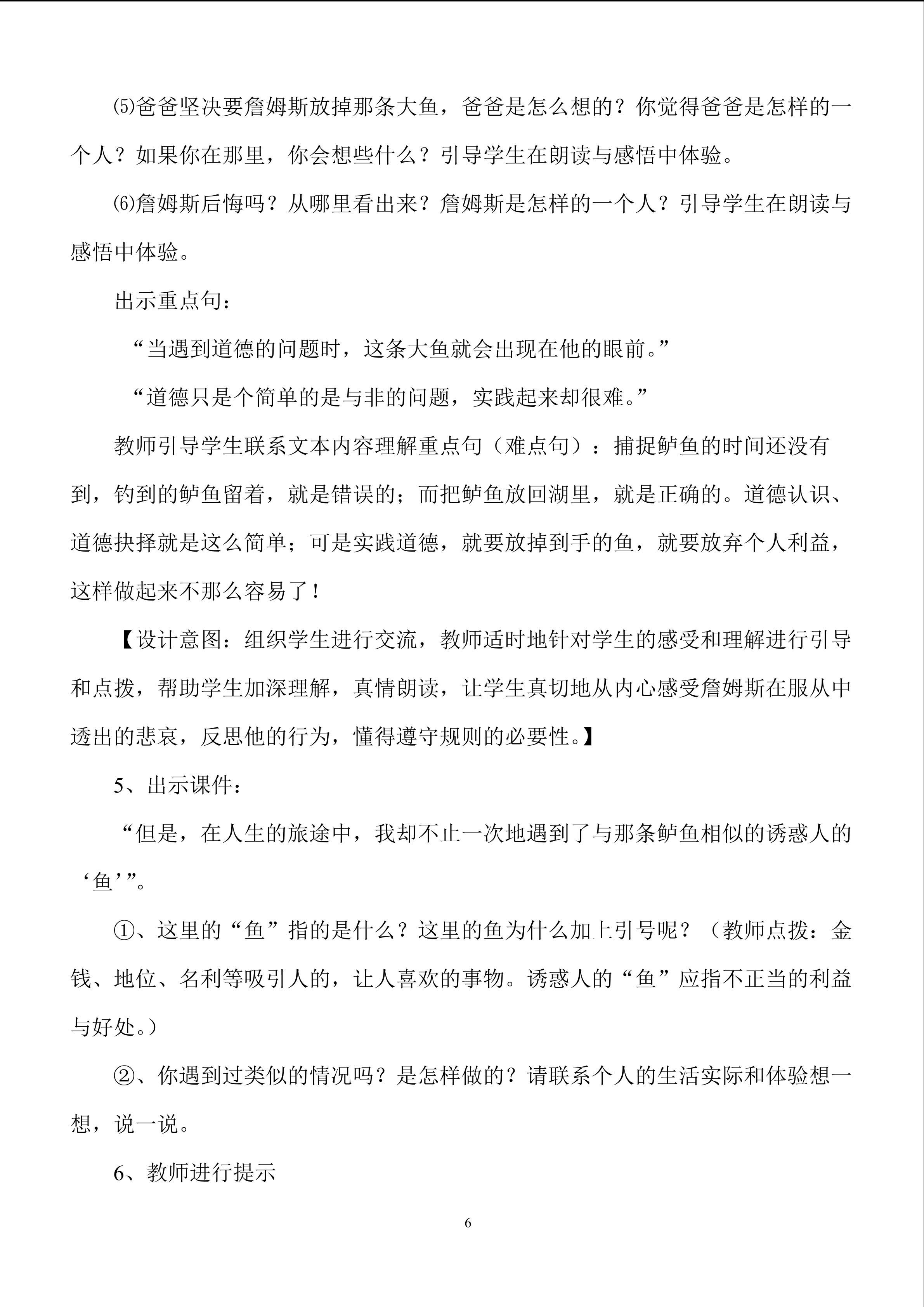 ⑸爸爸坚决要詹姆斯放掉那条大鱼，爸爸是怎么想的？你觉得爸爸是怎样的一个人？如果你在那里，你会想些什么？引导学生在朗读与感悟中体验。

⑹詹姆斯后悔吗？从哪里看出来？詹姆斯是怎样的一个人？引导学生在朗读与感悟中体验。

出示重点句：

“当遇到道德的问题时，这条大鱼就会出现在他的眼前。”

“道德只是个简单的是与非的问题，实践起来却很难。”

教师引导学生联系文本内容理解重点句（难点句）：捕捉鲈鱼的时间还没有到，钓到的鲈鱼留着，就是错误的；而把鲈鱼放回湖里，就是正确的。道德认识、道德抉择就是这么简单；可是实践道德，就要放掉到手的鱼，就要放弃个人利益，这样做起来不那么容易了！

【设计意图：组织学生进行交流，教师适时地针对学生的感受和理解进行引导和点拨，帮助学生加深理解，真情朗读，让学生真切地从内心感受詹姆斯在服从中透出的悲哀，反思他的行为，懂得遵守规则的必要性。】

5、出示课件：

“但是，在人生的旅途中，我却不止一次地遇到了与那条鲈鱼相似的诱惑人的‘鱼’”。

①、这里的“鱼”指的是什么？这里的鱼为什么加上引号呢？（教师点拨：金钱、地位、名利等吸引人的，让人喜欢的事物。诱惑人的“鱼”应指不正当的利益与好处。）

②、你遇到过类似的情况吗？是怎样做的？请联系个人的生活实际和体验想一想，说一说。

6、教师进行提示

6